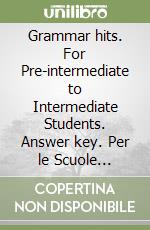 unilibro

Grammar hits. For Pre-intermediate to Intermediate Students. Answer key. Per le Scuole...

COPERTINA NON DISPONIBILE